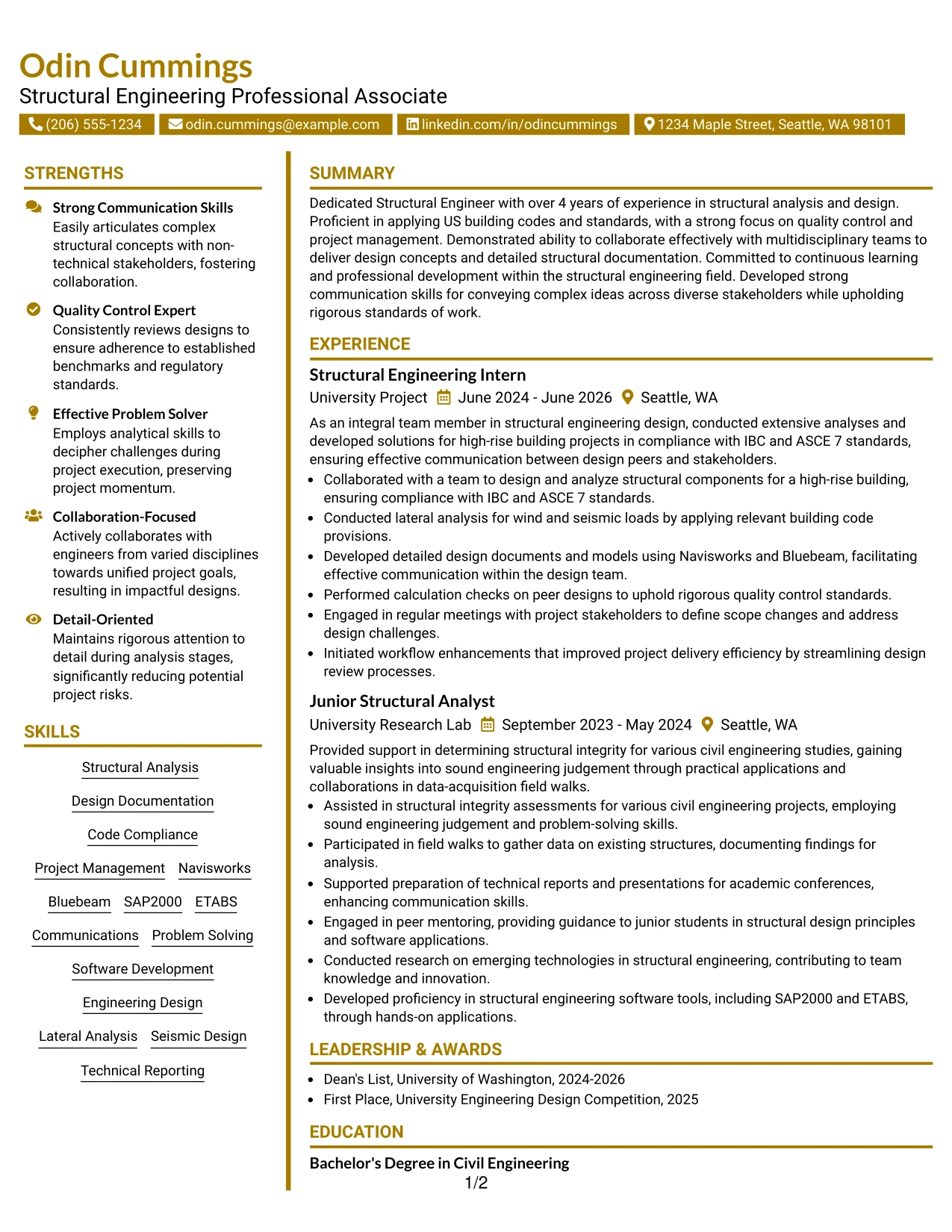 Odin Cummings
Structural Engineering Professional Associate

(206) 555-1234 odin.cummings@example.com linkedin.com/in/odincummings 1234 Maple Street, Seattle, WA 98101

STRENGTHS

Strong Communication Skills
Easily articulates complex structural concepts with non-technical stakeholders, fostering collaboration.

Quality Control Expert
Consistently reviews designs to ensure adherence to established benchmarks and regulatory standards.

Effective Problem Solver
Employs analytical skills to decipher challenges during project execution, preserving project momentum.

Collaboration-Focused
Actively collaborates with engineers from varied disciplines towards unified project goals, resulting in impactful designs.

Detail-Oriented
Maintains rigorous attention to detail during analysis stages, significantly reducing potential project risks.

SKILLS

Structural Analysis
Design Documentation
Code Compliance
Project Management
Navisworks
Bluebeam
SAP2000
ETABS
Communications
Problem Solving
Software Development
Engineering Design
Lateral Analysis
Seismic Design
Technical Reporting

SUMMARY

Dedicated Structural Engineer with over 4 years of experience in structural analysis and design. Proficient in applying US building codes and standards, with a strong focus on quality control and project management. Demonstrated ability to collaborate effectively with multidisciplinary teams to deliver design concepts and detailed structural documentation. Committed to continuous learning and professional development within the structural engineering field. Developed strong communication skills for conveying complex ideas across diverse stakeholders while upholding rigorous standards of work.

EXPERIENCE

Structural Engineering Intern
University Project June 2024 - June 2026 Seattle, WA

As an integral team member in structural engineering design, conducted extensive analyses and developed solutions for high-rise building projects in compliance with IBC and ASCE 7 standards, ensuring effective communication between design peers and stakeholders.
• Collaborated with a team to design and analyze structural components for a high-rise building, ensuring compliance with IBC and ASCE 7 standards.
• Conducted lateral analysis for wind and seismic loads by applying relevant building code provisions.
• Developed detailed design documents and models using Navisworks and Bluebeam, facilitating effective communication within the design team.
• Performed calculation checks on peer designs to uphold rigorous quality control standards.
• Engaged in regular meetings with project stakeholders to define scope changes and address design challenges.
• Initiated workflow enhancements that improved project delivery efficiency by streamlining design review processes.

Junior Structural Analyst
University Research Lab September 2023 - May 2024 Seattle, WA

Provided support in determining structural integrity for various civil engineering studies, gaining valuable insights into sound engineering judgement through practical applications and collaborations in data-acquisition field walks.
• Assisted in structural integrity assessments for various civil engineering projects, employing sound engineering judgement and problem-solving skills.
• Participated in field walks to gather data on existing structures, documenting findings for analysis.
• Supported preparation of technical reports and presentations for academic conferences, enhancing communication skills.
• Engaged in peer mentoring, providing guidance to junior students in structural design principles and software applications.
• Conducted research on emerging technologies in structural engineering, contributing to team knowledge and innovation.
• Developed proficiency in structural engineering software tools, including SAP2000 and ETABS, through hands-on applications.

LEADERSHIP & AWARDS

• Dean's List, University of Washington, 2024-2026
• First Place, University Engineering Design Competition, 2025

EDUCATION

Bachelor's Degree in Civil Engineering

1/2